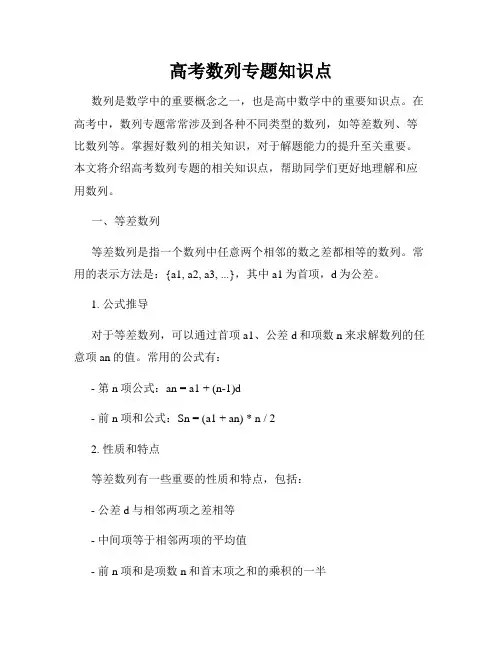 高考数列专题知识点

数列是数学中的重要概念之一，也是高中数学中的重要知识点。在高考中，数列专题常常涉及到各种不同类型的数列，如等差数列、等比数列等。掌握好数列的相关知识，对于解题能力的提升至关重要。本文将介绍高考数列专题的相关知识点，帮助同学们更好地理解和应用数列。

一、等差数列

等差数列是指一个数列中任意两个相邻的数之差都相等的数列。常用的表示方法是：{a1, a2, a3, ...}，其中 a1 为首项，d 为公差。

1. 公式推导

对于等差数列，可以通过首项 a1、公差 d 和项数 n 来求解数列的任意项 an 的值。常用的公式有：

- 第 n 项公式：an = a1 + (n-1)d

- 前 n 项和公式：Sn = (a1 + an) * n / 2

2. 性质和特点

等差数列有一些重要的性质和特点，包括：

- 公差 d 与相邻两项之差相等

- 中间项等于相邻两项的平均值

- 前 n 项和是项数 n 和首末项之和的乘积的一半